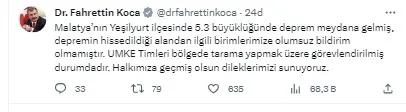 Dr. Fahrettin Koca @drfahrettinkoca · 24d

Malatya'nın Yeşilyurt ilçesinde 5.3 büyüklüğünde deprem meydana gelmiş, depremin hissedildiği alandan ilgili birimlerimize olumsuz bildirim olmamıştır. UMKE Timleri bölgede tarama yapmak üzere görevlendirilmiş durumdadır. Halkımıza geçmiş olsun dileklerimizi sunuyoruz.

33 79 635 68,3 B